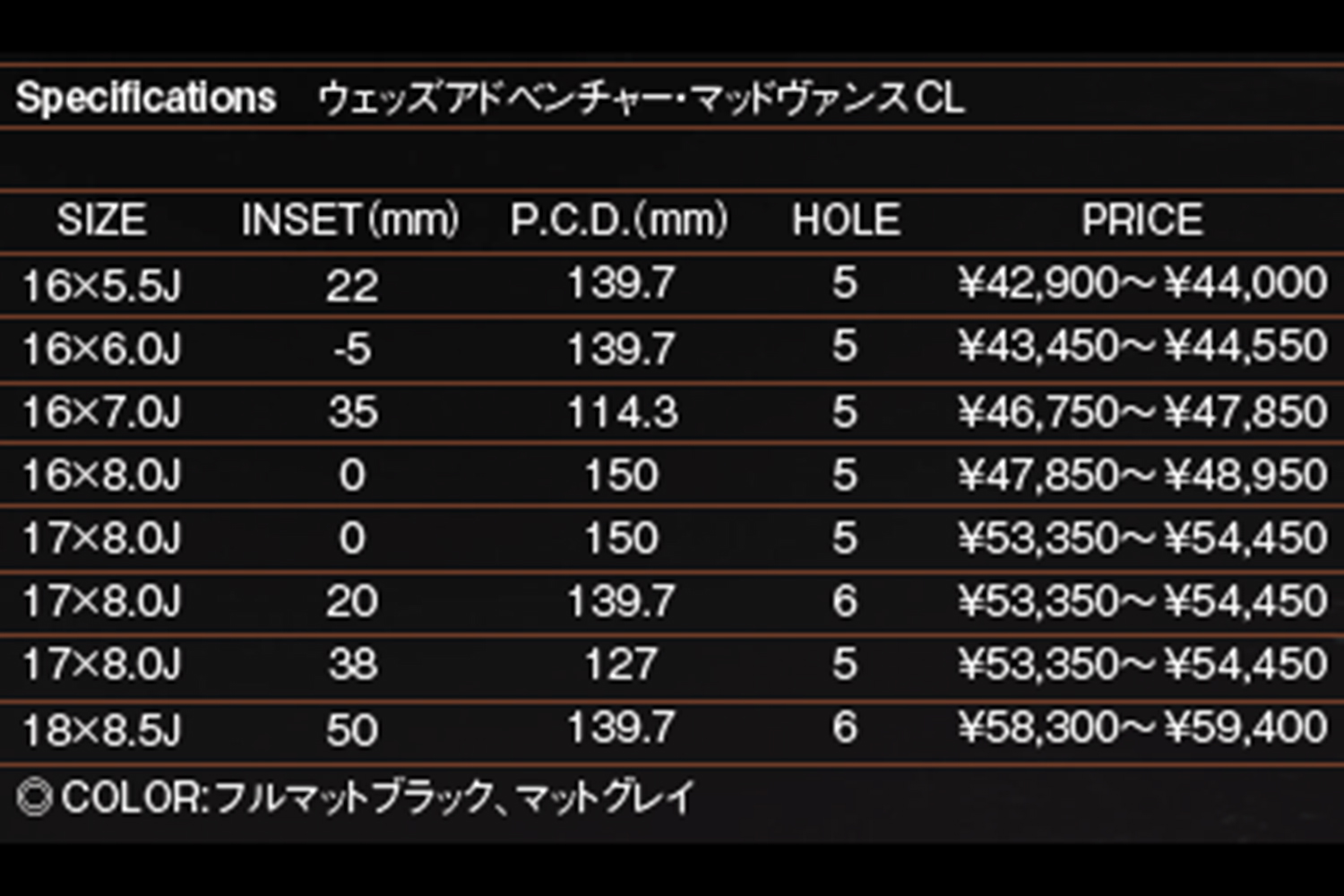 Specifications ウェッズアドベンチャー・マッドヴァンスCL

| SIZE | INSET(mm) | P.C.D.(mm) | HOLE | PRICE |
|---|---|---|---|---|
| 16×5.5J | 22 | 139.7 | 5 | ¥42,900～¥44,000 |
| 16×6.0J | -5 | 139.7 | 5 | ¥43,450～¥44,550 |
| 16×7.0J | 35 | 114.3 | 5 | ¥46,750～¥47,850 |
| 16×8.0J | 0 | 150 | 5 | ¥47,850～¥48,950 |
| 17×8.0J | 0 | 150 | 5 | ¥53,350～¥54,450 |
| 17×8.0J | 20 | 139.7 | 6 | ¥53,350～¥54,450 |
| 17×8.0J | 38 | 127 | 5 | ¥53,350～¥54,450 |
| 18×8.5J | 50 | 139.7 | 6 | ¥58,300～¥59,400 |

◎COLOR:フルマットブラック、マットグレイ